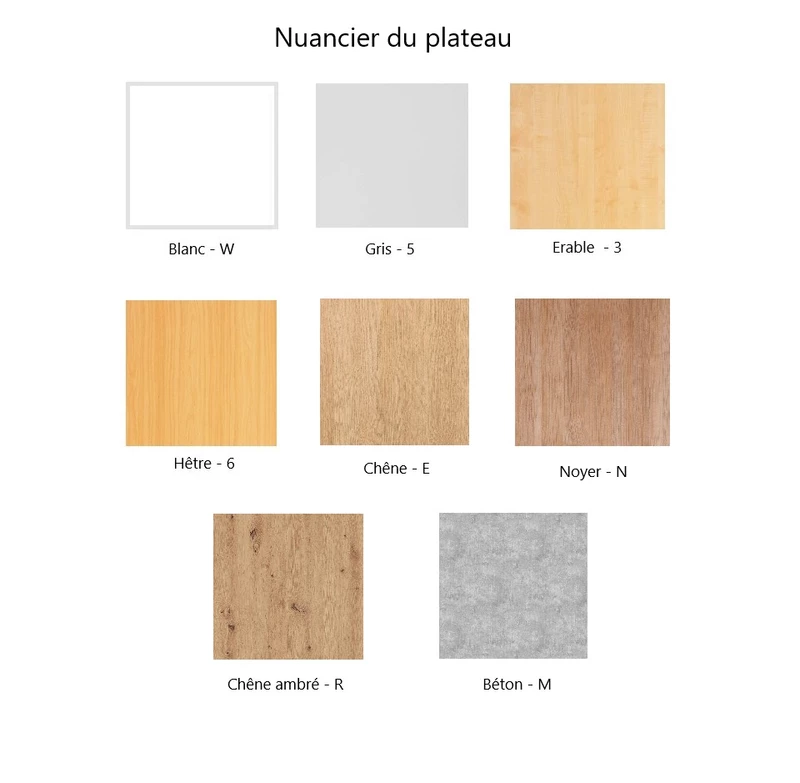 Nuancier du plateau

Blanc - W

Gris - 5

Erable - 3

Hêtre - 6

Chêne - E

Noyer - N

Chêne ambré - R

Béton - M